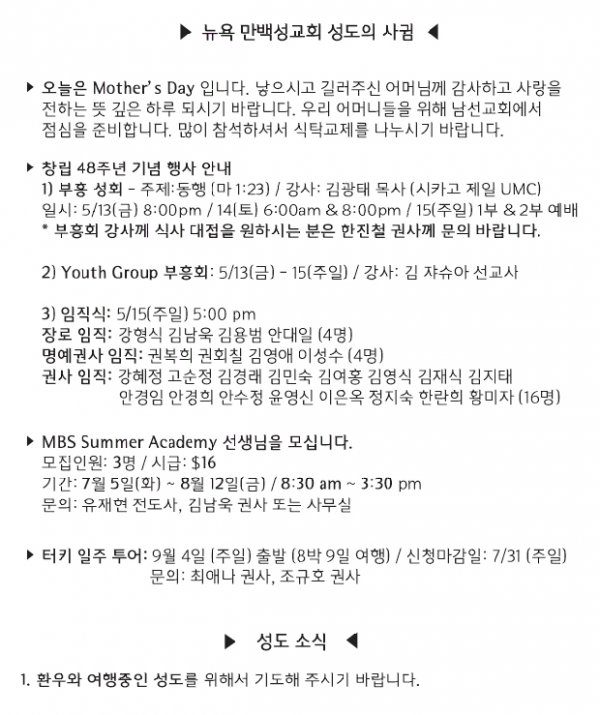 ▶ 뉴욕 만백성교회 성도의 사귐 ◀

▶ 오늘은 Mother's Day 입니다. 낳으시고 길러주신 어머님께 감사하고 사랑을 전하는 뜻 깊은 하루 되시기 바랍니다. 우리 어머니들을 위해 남선교회에서 점심을 준비합니다. 많이 참석하셔서 식탁교제를 나누시기 바랍니다.

▶ 창립 48주년 기념 행사 안내
1) 부흥 성회 - 주제:동행 (마 1:23) / 강사: 김광태 목사 (시카고 제일 UMC)
일시: 5/13(금) 8:00pm / 14(토) 6:00am & 8:00pm / 15(주일) 1부 & 2부 예배
* 부흥회 강사께 식사 대접을 원하시는 분은 한진철 권사께 문의 바랍니다.

2) Youth Group 부흥회: 5/13(금) - 15(주일) / 강사: 김 쟈슈아 선교사

3) 임직식: 5/15(주일) 5:00 pm
장로 임직: 강형식 김남욱 김용범 안대일 (4명)
명예권사 임직: 권복희 권회칠 김영애 이성수 (4명)
권사 임직: 강혜정 고순정 김경래 김민숙 김여홍 김영식 김재식 김지태
안경임 안경희 안수정 윤영신 이은옥 정지숙 한란희 황미자 (16명)

▶ MBS Summer Academy 선생님을 모십니다.
모집인원: 3명 / 시급: $16
기간: 7월 5일(화) ~ 8월 12일(금) / 8:30 am ~ 3:30 pm
문의: 유재현 전도사, 김남욱 권사 또는 사무실

▶ 터키 일주 투어: 9월 4일 (주일) 출발 (8박 9일 여행) / 신청마감일: 7/31 (주일)
문의: 최애나 권사, 조규호 권사

▶ 성도 소식 ◀

1. 환우와 여행중인 성도를 위해서 기도해 주시기 바랍니다.